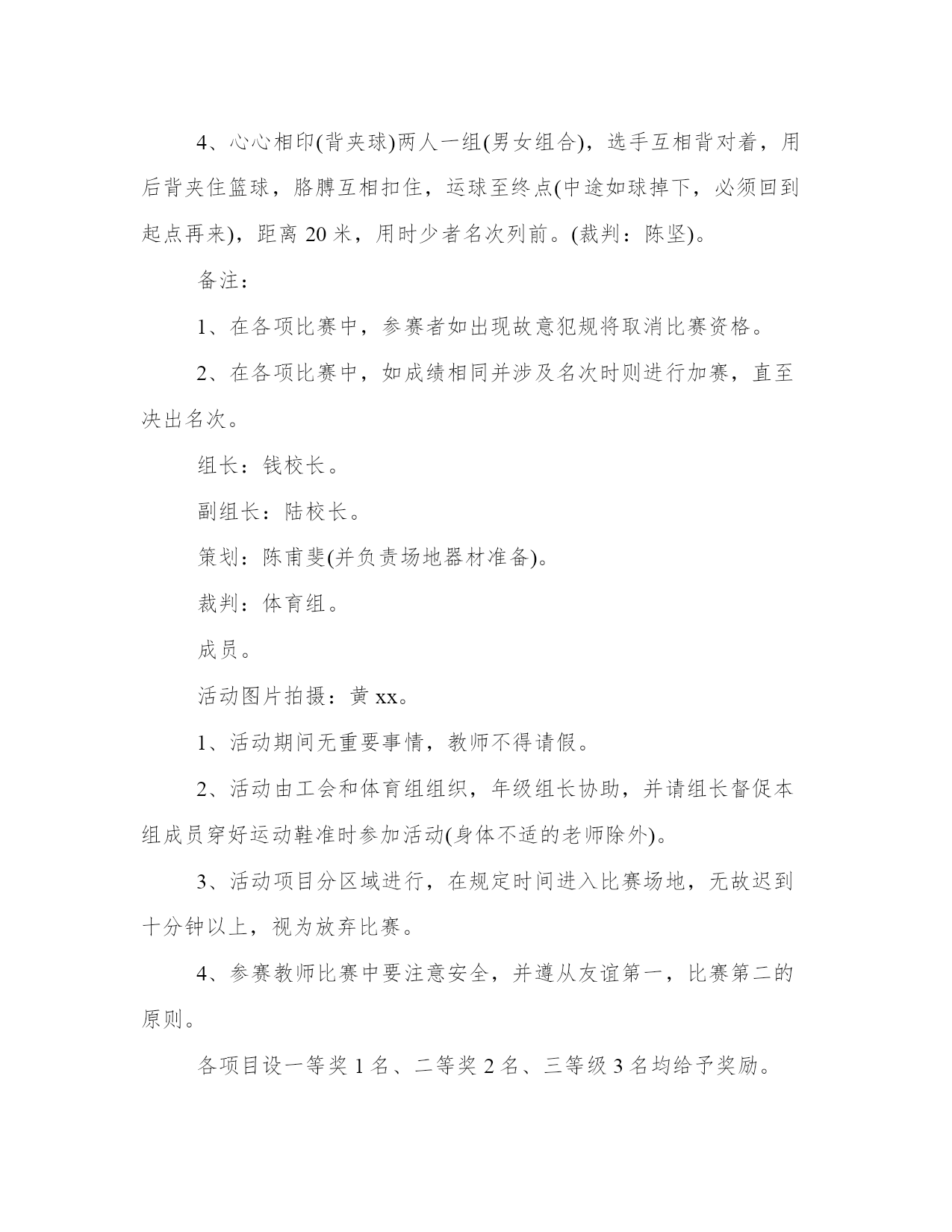 4、心心相印(背夹球)两人一组(男女组合)，选手互相背对着，用后背夹住篮球，胳膊互相扣住，运球至终点(中途如球掉下，必须回到起点再来)，距离 20 米，用时少者名次列前。(裁判：陈坚)。

备注：

1、在各项比赛中，参赛者如出现故意犯规将取消比赛资格。

2、在各项比赛中，如成绩相同并涉及名次时则进行加赛，直至决出名次。

组长：钱校长。

副组长：陆校长。

策划：陈甫斐(并负责场地器材准备)。

裁判：体育组。

成员。

活动图片拍摄：黄 xx。

1、活动期间无重要事情，教师不得请假。

2、活动由工会和体育组组织，年级组长协助，并请组长督促本组成员穿好运动鞋准时参加活动(身体不适的老师除外)。

3、活动项目分区域进行，在规定时间进入比赛场地，无故迟到十分钟以上，视为放弃比赛。

4、参赛教师比赛中要注意安全，并遵从友谊第一，比赛第二的原则。

各项目设一等奖 1 名、二等奖 2 名、三等级 3 名均给予奖励。